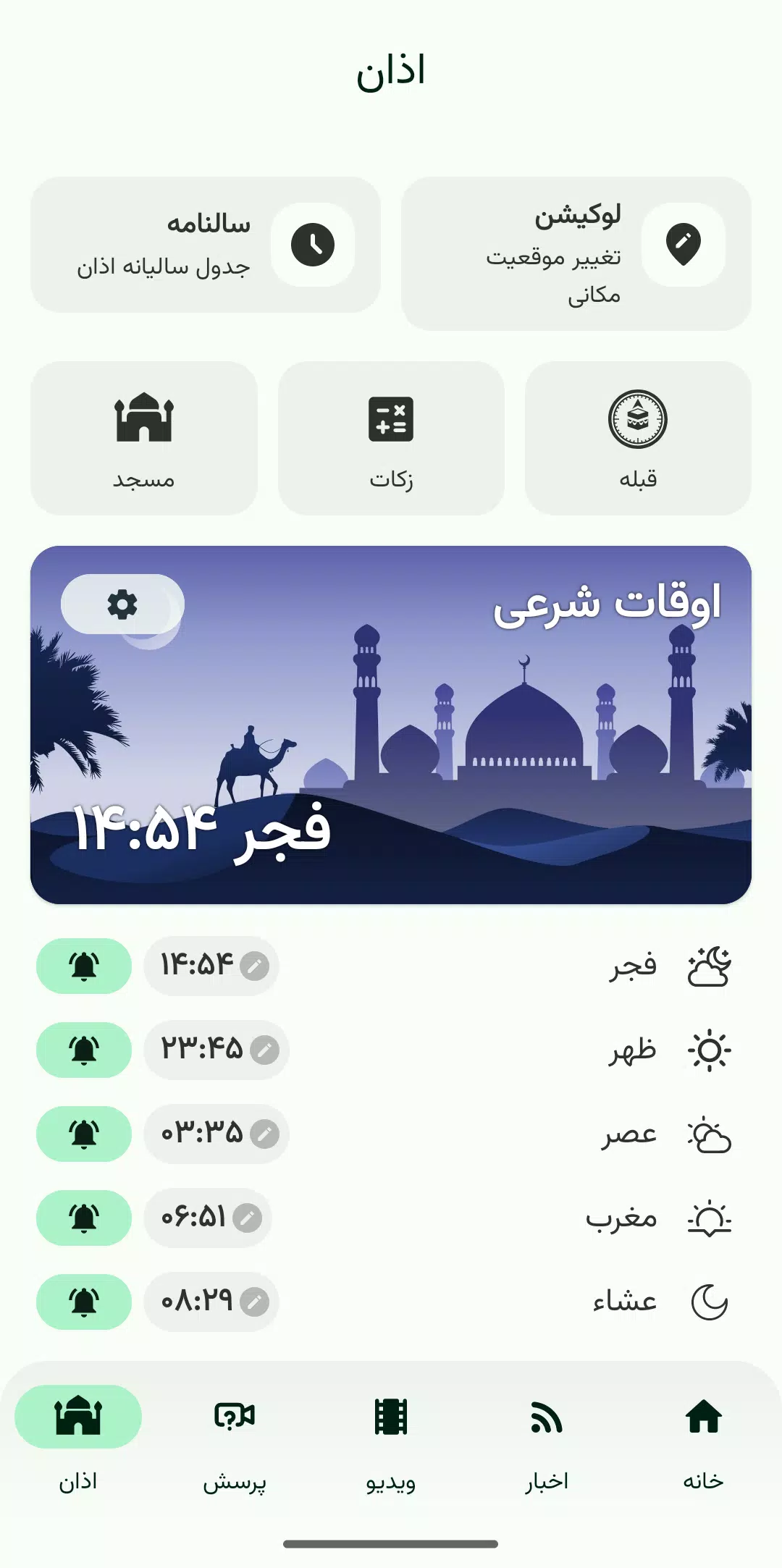 اذان

لوکیشن
تغییر موقعیت مکانی

سالنامه
جدول سالیانه اذان

قبله

زکات

مسجد

اوقات شرعی

فجر ۱۴:۵۴

فجر ۱۴:۵۴

ظهر ۲۳:۴۵

عصر ۰۳:۳۵

مغرب ۰۶:۵۱

عشاء ۰۸:۲۹

خانه
اخبار
ویدیو
پرسش
اذان